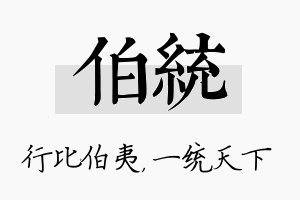 伯統

行比伯夷，一统天下